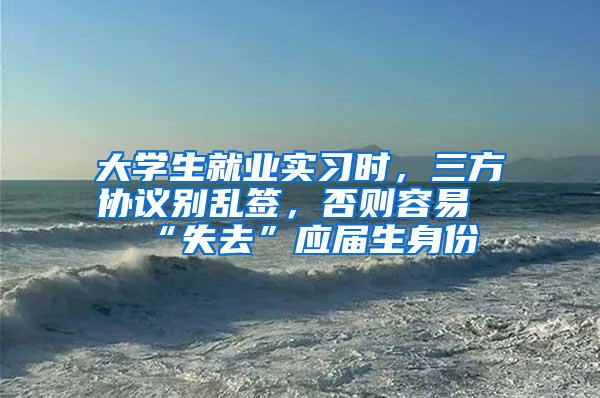 大学生就业实习时，三方协议别乱签，否则容易“失去”应届生身份